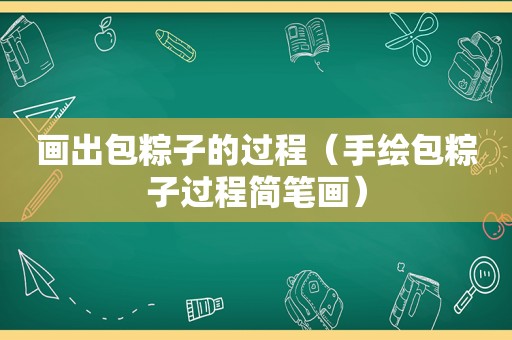 画出包粽子的过程（手绘包粽子过程简笔画）